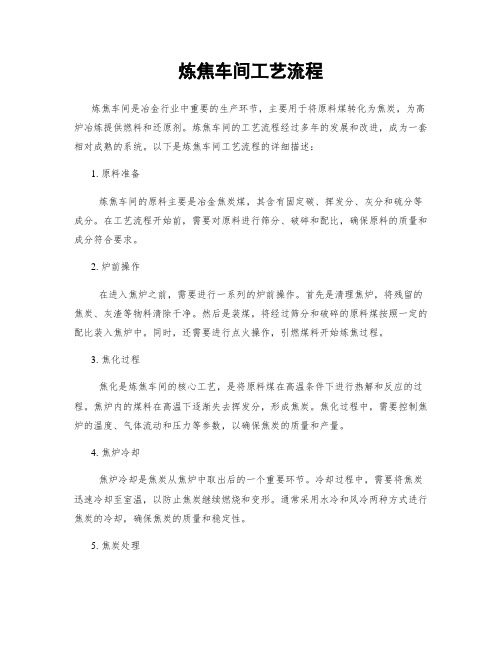 炼焦车间工艺流程

炼焦车间是冶金行业中重要的生产环节，主要用于将原料煤转化为焦炭，为高炉冶炼提供燃料和还原剂。炼焦车间的工艺流程经过多年的发展和改进，成为一套相对成熟的系统。以下是炼焦车间工艺流程的详细描述：

1. 原料准备

炼焦车间的原料主要是冶金焦炭煤，其含有固定碳、挥发分、灰分和硫分等成分。在工艺流程开始前，需要对原料进行筛分、破碎和配比，确保原料的质量和成分符合要求。

2. 炉前操作

在进入焦炉之前，需要进行一系列的炉前操作。首先是清理焦炉，将残留的焦炭、灰渣等物料清除干净。然后是装煤，将经过筛分和破碎的原料煤按照一定的配比装入焦炉中。同时，还需要进行点火操作，引燃煤料开始炼焦过程。

3. 焦化过程

焦化是炼焦车间的核心工艺，是将原料煤在高温条件下进行热解和反应的过程。焦炉内的煤料在高温下逐渐失去挥发分，形成焦炭。焦化过程中，需要控制焦炉的温度、气体流动和压力等参数，以确保焦炭的质量和产量。

4. 焦炉冷却

焦炉冷却是焦炭从焦炉中取出后的一个重要环节。冷却过程中，需要将焦炭迅速冷却至室温，以防止焦炭继续燃烧和变形。通常采用水冷和风冷两种方式进行焦炭的冷却，确保焦炭的质量和稳定性。

5. 焦炭处理